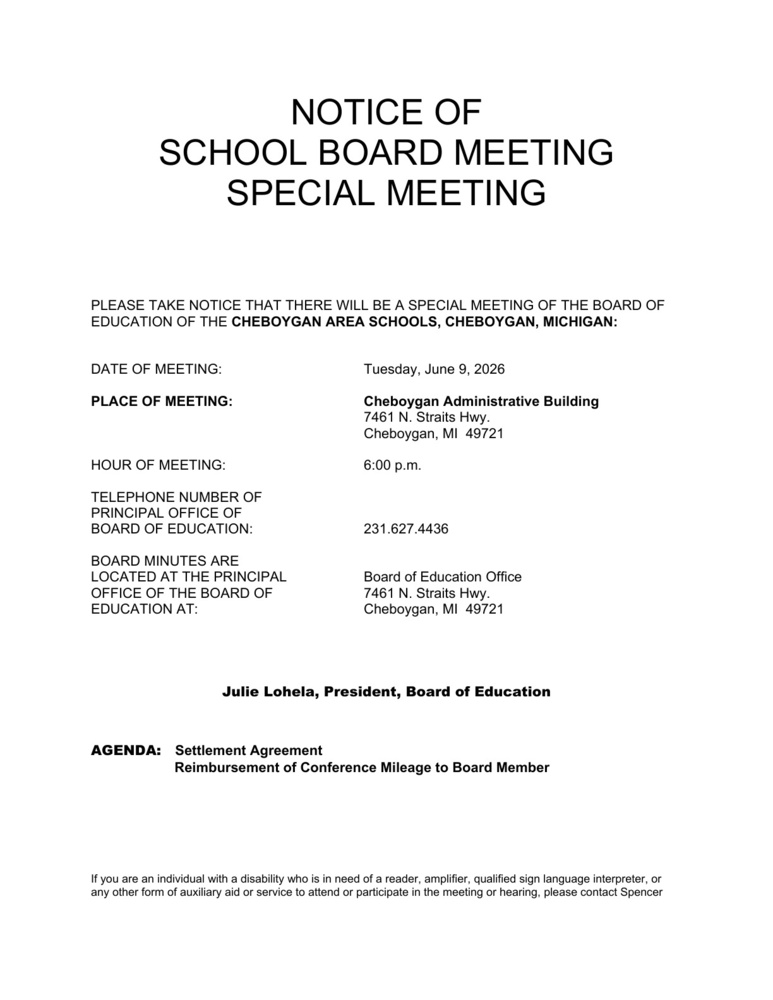 NOTICE OF
SCHOOL BOARD MEETING
SPECIAL MEETING

PLEASE TAKE NOTICE THAT THERE WILL BE A SPECIAL MEETING OF THE BOARD OF EDUCATION OF THE CHEBOYGAN AREA SCHOOLS, CHEBOYGAN, MICHIGAN:

DATE OF MEETING: Tuesday, June 9, 2026

PLACE OF MEETING: Cheboygan Administrative Building
7461 N. Straits Hwy.
Cheboygan, MI 49721

HOUR OF MEETING: 6:00 p.m.

TELEPHONE NUMBER OF
PRINCIPAL OFFICE OF
BOARD OF EDUCATION: 231.627.4436

BOARD MINUTES ARE
LOCATED AT THE PRINCIPAL
OFFICE OF THE BOARD OF
EDUCATION AT: Board of Education Office
7461 N. Straits Hwy.
Cheboygan, MI 49721

Julie Lohela, President, Board of Education

AGENDA: Settlement Agreement
Reimbursement of Conference Mileage to Board Member

If you are an individual with a disability who is in need of a reader, amplifier, qualified sign language interpreter, or any other form of auxiliary aid or service to attend or participate in the meeting or hearing, please contact Spencer